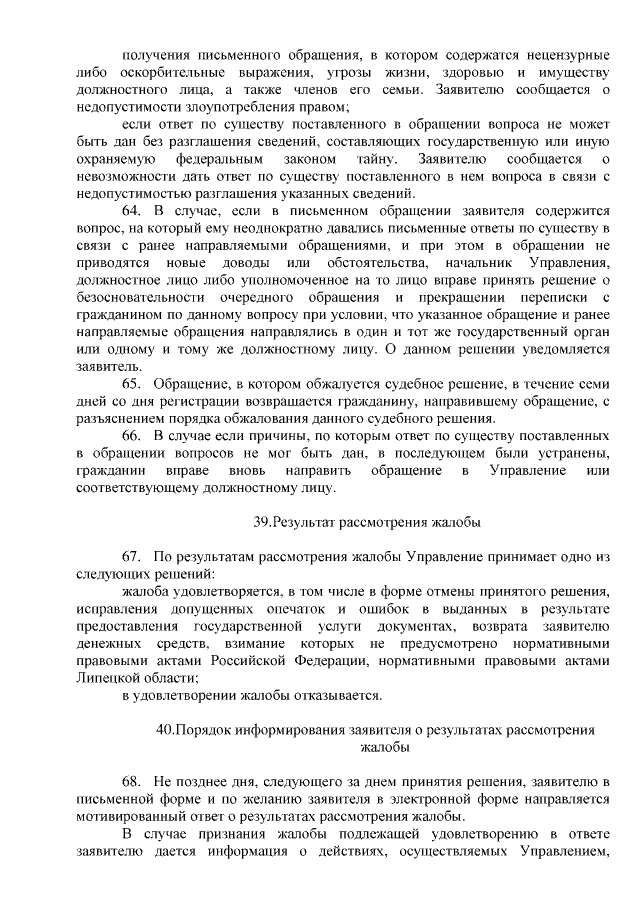 получения письменного обращения, в котором содержатся нецензурные либо оскорбительные выражения, угрозы жизни, здоровью и имуществу должностного лица, а также членов его семьи. Заявителю сообщается о недопустимости злоупотребления правом;

если ответ по существу поставленного в обращении вопроса не может быть дан без разглашения сведений, составляющих государственную или иную охраняемую федеральным законом тайну. Заявителю сообщается о невозможности дать ответ по существу поставленного в нем вопроса в связи с недопустимостью разглашения указанных сведений.

64. В случае, если в письменном обращении заявителя содержится вопрос, на который ему неоднократно давались письменные ответы по существу в связи с ранее направляемыми обращениями, и при этом в обращении не приводятся новые доводы или обстоятельства, начальник Управления, должностное лицо либо уполномоченное на то лицо вправе принять решение о безосновательности очередного обращения и прекращении переписки с гражданином по данному вопросу при условии, что указанное обращение и ранее направляемые обращения направлялись в один и тот же государственный орган или одному и тому же должностному лицу. О данном решении уведомляется заявитель.

65. Обращение, в котором обжалуется судебное решение, в течение семи дней со дня регистрации возвращается гражданину, направившему обращение, с разъяснением порядка обжалования данного судебного решения.

66. В случае если причины, по которым ответ по существу поставленных в обращении вопросов не мог быть дан, в последующем были устранены, гражданин вправе вновь направить обращение в Управление или соответствующему должностному лицу.

39.Результат рассмотрения жалобы

67. По результатам рассмотрения жалобы Управление принимает одно из следующих решений:

жалоба удовлетворяется, в том числе в форме отмены принятого решения, исправления допущенных опечаток и ошибок в выданных в результате предоставления государственной услуги документах, возврата заявителю денежных средств, взимание которых не предусмотрено нормативными правовыми актами Российской Федерации, нормативными правовыми актами Липецкой области;

в удовлетворении жалобы отказывается.

40.Порядок информирования заявителя о результатах рассмотрения жалобы

68. Не позднее дня, следующего за днем принятия решения, заявителю в письменной форме и по желанию заявителя в электронной форме направляется мотивированный ответ о результатах рассмотрения жалобы.

В случае признания жалобы подлежащей удовлетворению в ответе заявителю дается информация о действиях, осуществляемых Управлением,